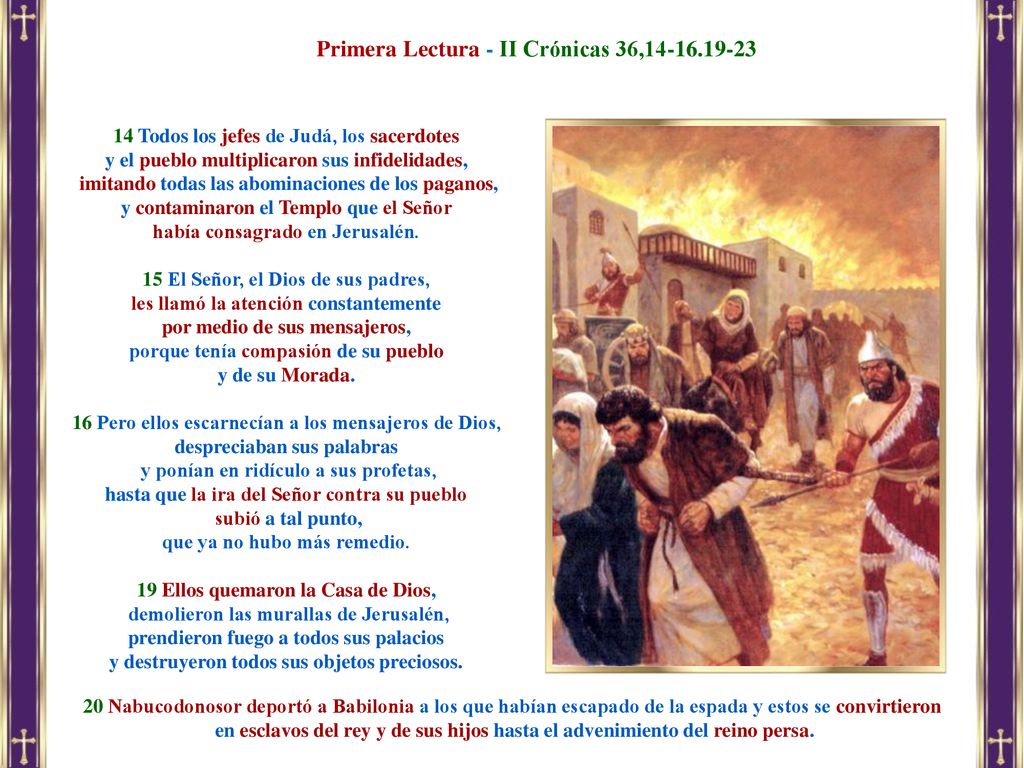 Primera Lectura - II Crónicas 36,14-16.19-23

14 Todos los jefes de Judá, los sacerdotes
y el pueblo multiplicaron sus infidelidades,
imitando todas las abominaciones de los paganos,
y contaminaron el Templo que el Señor
había consagrado en Jerusalén.

15 El Señor, el Dios de sus padres,
les llamó la atención constantemente
por medio de sus mensajeros,
porque tenía compasión de su pueblo
y de su Morada.

16 Pero ellos escarnecían a los mensajeros de Dios,
despreciaban sus palabras
y ponían en ridículo a sus profetas,
hasta que la ira del Señor contra su pueblo
subió a tal punto,
que ya no hubo más remedio.

19 Ellos quemaron la Casa de Dios,
demolieron las murallas de Jerusalén,
prendieron fuego a todos sus palacios
y destruyeron todos sus objetos preciosos.

20 Nabucodonosor deportó a Babilonia a los que habían escapado de la espada y estos se convirtieron en esclavos del rey y de sus hijos hasta el advenimiento del reino persa.